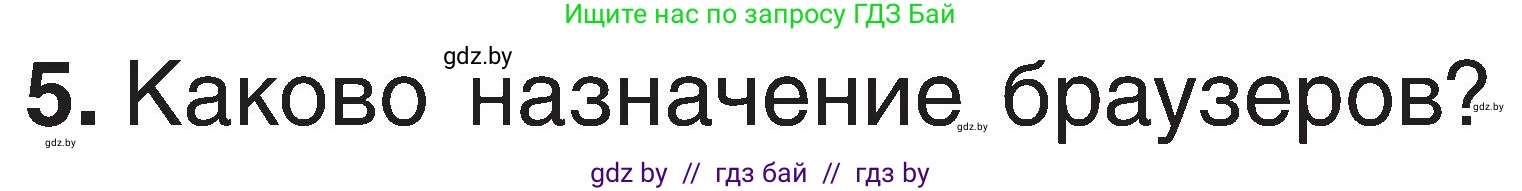 Ищите нас по запросу ГДЗ Бай

gdz.by

5. Каково назначение браузеров?

gdz.by gdz.by gdz.by

gdz by // гдз бай // гдз by